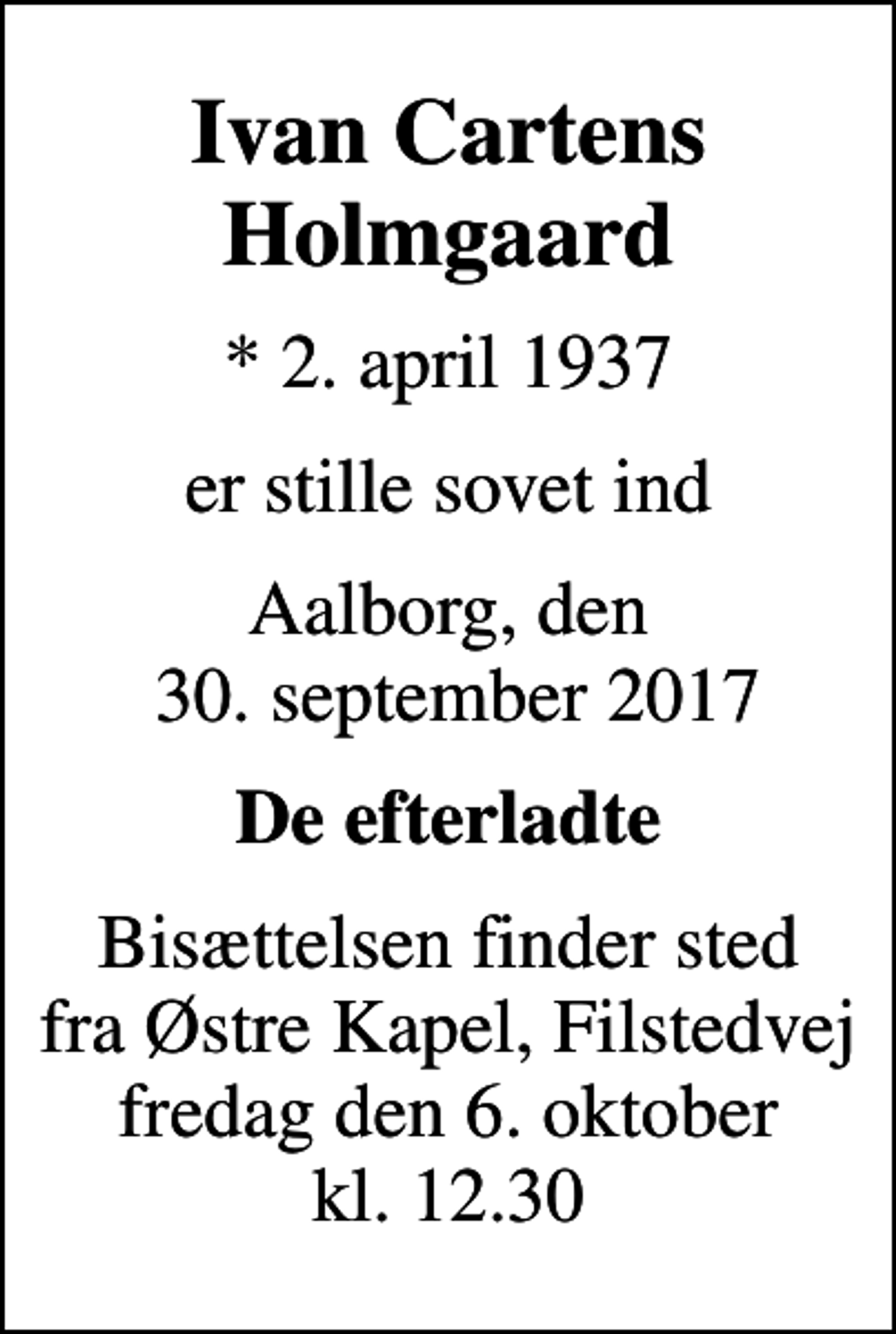 Ivan Cartens Holmgaard

* 2. april 1937

er stille sovet ind

Aalborg, den 30. september 2017

De efterladte

Bisættelsen finder sted fra Østre Kapel, Filstedvej fredag den 6. oktober kl. 12.30